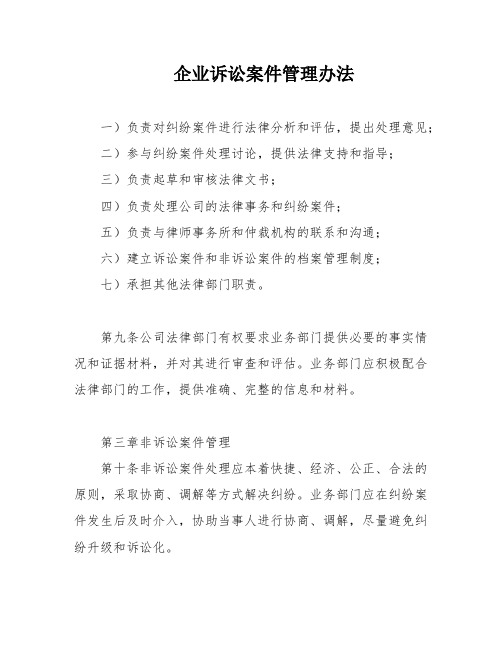 企业诉讼案件管理办法

一）负责对纠纷案件进行法律分析和评估，提出处理意见；

二）参与纠纷案件处理讨论，提供法律支持和指导；

三）负责起草和审核法律文书；

四）负责处理公司的法律事务和纠纷案件；

五）负责与律师事务所和仲裁机构的联系和沟通；

六）建立诉讼案件和非诉讼案件的档案管理制度；

七）承担其他法律部门职责。

第九条公司法律部门有权要求业务部门提供必要的事实情况和证据材料，并对其进行审查和评估。业务部门应积极配合法律部门的工作，提供准确、完整的信息和材料。

第三章非诉讼案件管理

第十条非诉讼案件处理应本着快捷、经济、公正、合法的原则，采取协商、调解等方式解决纠纷。业务部门应在纠纷案件发生后及时介入，协助当事人进行协商、调解，尽量避免纠纷升级和诉讼化。